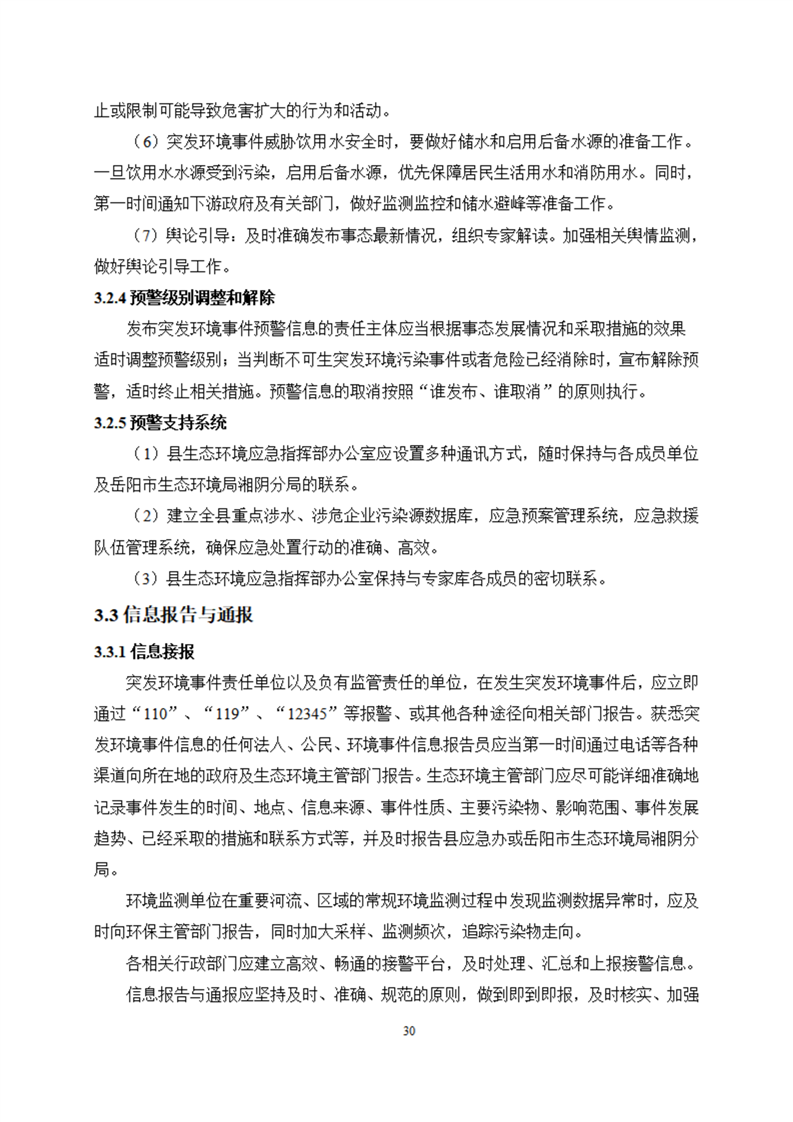 止或限制可能导致危害扩大的行为和活动。

（6）突发环境事件威胁饮用水安全时，要做好储水和启用后备水源的准备工作。一旦饮用水水源受到污染，启用后备水源，优先保障居民生活用水和消防用水。同时，第一时间通知下游政府及有关部门，做好监测监控和储水避峰等准备工作。

（7）舆论引导：及时准确发布事态最新情况，组织专家解读。加强相关舆情监测，做好舆论引导工作。

3.2.4 预警级别调整和解除

发布突发环境事件预警信息的责任主体应当根据事态发展情况和采取措施的效果适时调整预警级别；当判断不可生突发环境污染事件或者危险已经消除时，宣布解除预警，适时终止相关措施。预警信息的取消按照“谁发布、谁取消”的原则执行。

3.2.5 预警支持系统

（1）县生态环境应急指挥部办公室应设置多种通讯方式，随时保持与各成员单位及岳阳市生态环境局湘阴分局的联系。

（2）建立全县重点涉水、涉危企业污染源数据库，应急预案管理系统，应急救援队伍管理系统，确保应急处置行动的准确、高效。

（3）县生态环境应急指挥部办公室保持与专家库各成员的密切联系。

3.3 信息报告与通报

3.3.1 信息接报

突发环境事件责任单位以及负有监管责任的单位，在发生突发环境事件后，应立即通过“110”、“119”、“12345”等报警、或其他各种途径向相关部门报告。获悉突发环境事件信息的任何法人、公民、环境事件信息报告员应当第一时间通过电话等各种渠道向所在地的政府及生态环境主管部门报告。生态环境主管部门应尽可能详细准确地记录事件发生的时间、地点、信息来源、事件性质、主要污染物、影响范围、事件发展趋势、已经采取的措施和联系方式等，并及时报告县应急办或岳阳市生态环境局湘阴分局。

环境监测单位在重要河流、区域的常规环境监测过程中发现监测数据异常时，应及时向环保主管部门报告，同时加大采样、监测频次，追踪污染物走向。

各相关行政部门应建立高效、畅通的接警平台，及时处理、汇总和上报接警信息。

信息报告与通报应坚持及时、准确、规范的原则，做到即到即报，及时核实、加强

30